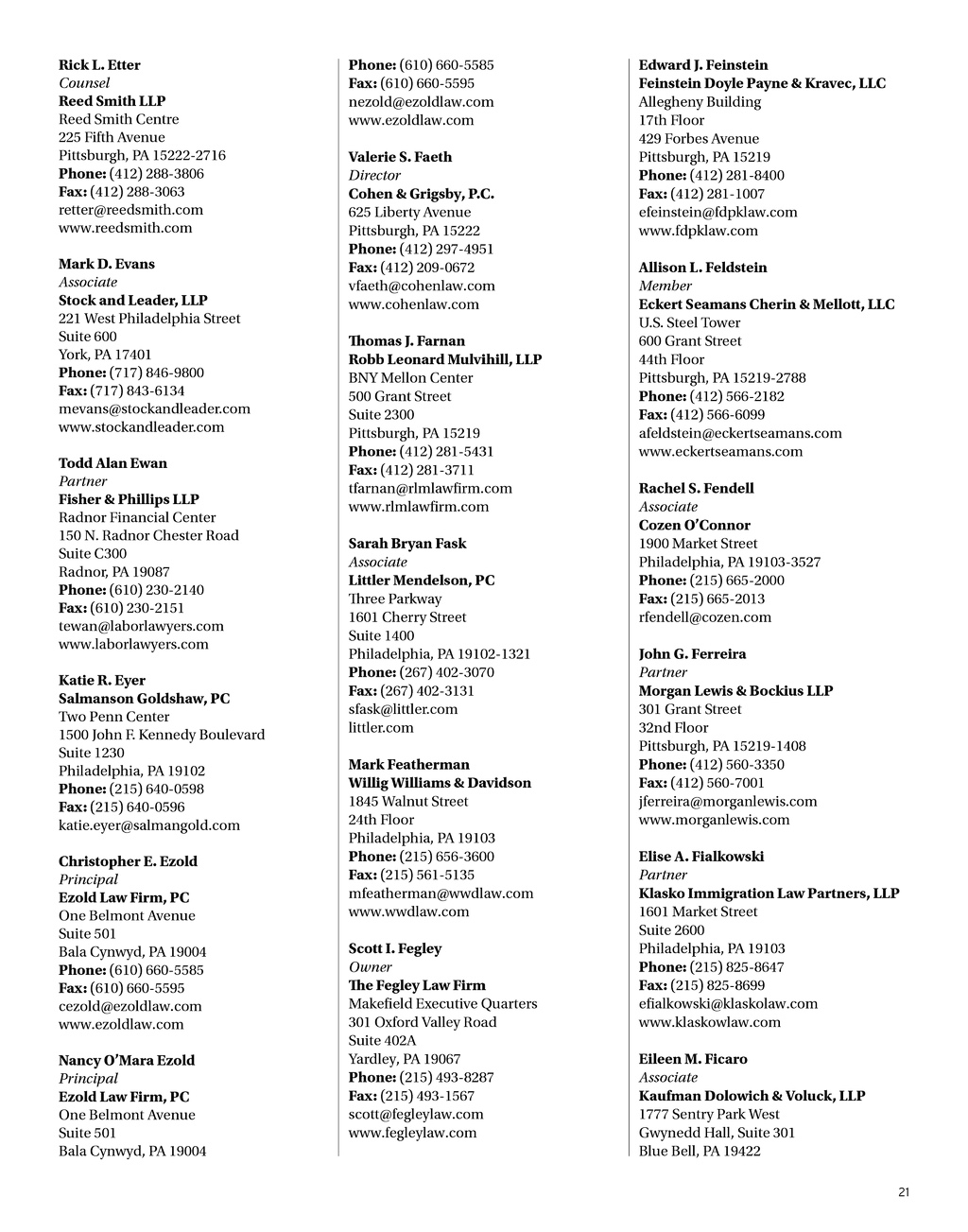 Rick L. Etter
Counsel
Reed Smith LLP
Reed Smith Centre
225 Fifth Avenue
Pittsburgh, PA 15222-2716
Phone: (412) 288-3806
Fax: (412) 288-3063
retter@reedsmith.com
www.reedsmith.com

Mark D. Evans
Associate
Stock and Leader, LLP
221 West Philadelphia Street
Suite 600
York, PA 17401
Phone: (717) 846-9800
Fax: (717) 843-6134
mevans@stockandleader.com
www.stockandleader.com

Todd Alan Ewan
Partner
Fisher & Phillips LLP
Radnor Financial Center
150 N. Radnor Chester Road
Suite C300
Radnor, PA 19087
Phone: (610) 230-2140
Fax: (610) 230-2151
tewan@laborlawyers.com
www.laborlawyers.com

Katie R. Eyer
Salmanson Goldshaw, PC
Two Penn Center
1500 John F. Kennedy Boulevard
Suite 1230
Philadelphia, PA 19102
Phone: (215) 640-0598
Fax: (215) 640-0596
katie.eyer@salmangold.com

Christopher E. Ezold
Principal
Ezold Law Firm, PC
One Belmont Avenue
Suite 501
Bala Cynwyd, PA 19004
Phone: (610) 660-5585
Fax: (610) 660-5595
cezold@ezoldlaw.com
www.ezoldlaw.com

Nancy O'Mara Ezold
Principal
Ezold Law Firm, PC
One Belmont Avenue
Suite 501
Bala Cynwyd, PA 19004
Phone: (610) 660-5585
Fax: (610) 660-5595
nezold@ezoldlaw.com
www.ezoldlaw.com

Valerie S. Faeth
Director
Cohen & Grigsby, P.C.
625 Liberty Avenue
Pittsburgh, PA 15222
Phone: (412) 297-4951
Fax: (412) 209-0672
vfaeth@cohenlaw.com
www.cohenlaw.com

Thomas J. Farnan
Robb Leonard Mulvihill, LLP
BNY Mellon Center
500 Grant Street
Suite 2300
Pittsburgh, PA 15219
Phone: (412) 281-5431
Fax: (412) 281-3711
tfarnan@rlmlawfirm.com
www.rlmlawfirm.com

Sarah Bryan Fask
Associate
Littler Mendelson, PC
Three Parkway
1601 Cherry Street
Suite 1400
Philadelphia, PA 19102-1321
Phone: (267) 402-3070
Fax: (267) 402-3131
sfask@littler.com
littler.com

Mark Featherman
Willig Williams & Davidson
1845 Walnut Street
24th Floor
Philadelphia, PA 19103
Phone: (215) 656-3600
Fax: (215) 561-5135
mfeatherman@wwdlaw.com
www.wwdlaw.com

Scott I. Fegley
Owner
The Fegley Law Firm
Makefield Executive Quarters
301 Oxford Valley Road
Suite 402A
Yardley, PA 19067
Phone: (215) 493-8287
Fax: (215) 493-1567
scott@fegleylaw.com
www.fegleylaw.com

Edward J. Feinstein
Feinstein Doyle Payne & Kravec, LLC
Allegheny Building
17th Floor
429 Forbes Avenue
Pittsburgh, PA 15219
Phone: (412) 281-8400
Fax: (412) 281-1007
efeinstein@fdpklaw.com
www.fdpklaw.com

Allison L. Feldstein
Member
Eckert Seamans Cherin & Mellott, LLC
U.S. Steel Tower
600 Grant Street
44th Floor
Pittsburgh, PA 15219-2788
Phone: (412) 566-2182
Fax: (412) 566-6099
afeldstein@eckertseamans.com
www.eckertseamans.com

Rachel S. Fendell
Associate
Cozen O'Connor
1900 Market Street
Philadelphia, PA 19103-3527
Phone: (215) 665-2000
Fax: (215) 665-2013
rfendell@cozen.com

John G. Ferreira
Partner
Morgan Lewis & Bockius LLP
301 Grant Street
32nd Floor
Pittsburgh, PA 15219-1408
Phone: (412) 560-3350
Fax: (412) 560-7001
jferreira@morganlewis.com
www.morganlewis.com

Elise A. Fialkowski
Partner
Klasko Immigration Law Partners, LLP
1601 Market Street
Suite 2600
Philadelphia, PA 19103
Phone: (215) 825-8647
Fax: (215) 825-8699
efialkowski@klaskolaw.com
www.klaskowlaw.com

Eileen M. Ficaro
Associate
Kaufman Dolowich & Voluck, LLP
1777 Sentry Park West
Gwynedd Hall, Suite 301
Blue Bell, PA 19422

21